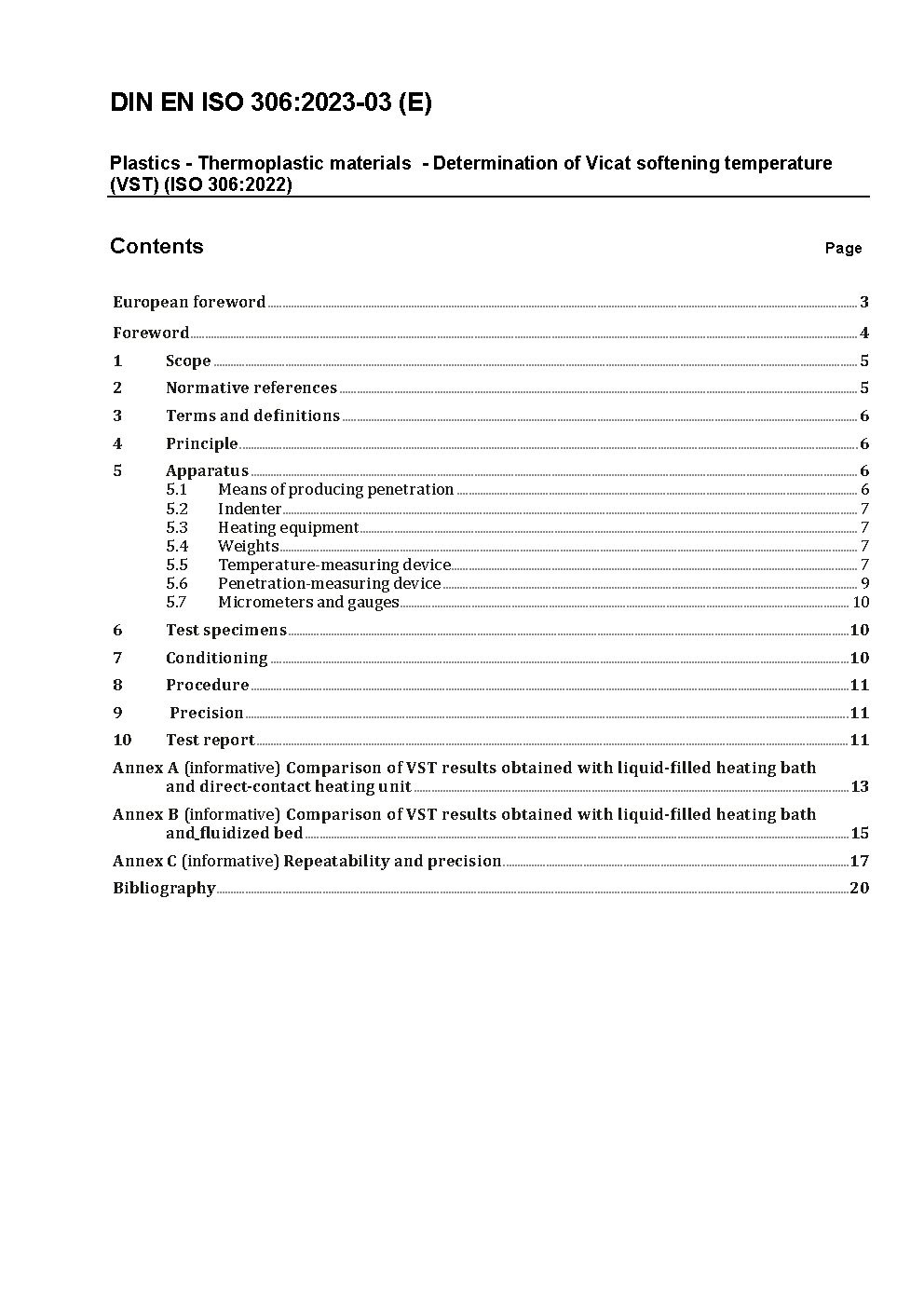 DIN EN ISO 306:2023-03 (E)

Plastics - Thermoplastic materials - Determination of Vicat softening temperature (VST) (ISO 306:2022)

Contents Page

European foreword 3

Foreword 4

1 Scope 5

2 Normative references 5

3 Terms and definitions 6

4 Principle 6

5 Apparatus 6
5.1 Means of producing penetration 6
5.2 Indenter 7
5.3 Heating equipment 7
5.4 Weights 7
5.5 Temperature-measuring device 7
5.6 Penetration-measuring device 9
5.7 Micrometers and gauges 10

6 Test specimens 10

7 Conditioning 10

8 Procedure 11

9 Precision 11

10 Test report 11

Annex A (informative) Comparison of VST results obtained with liquid-filled heating bath and direct-contact heating unit 13

Annex B (informative) Comparison of VST results obtained with liquid-filled heating bath and fluidized bed 15

Annex C (informative) Repeatability and precision 17

Bibliography 20